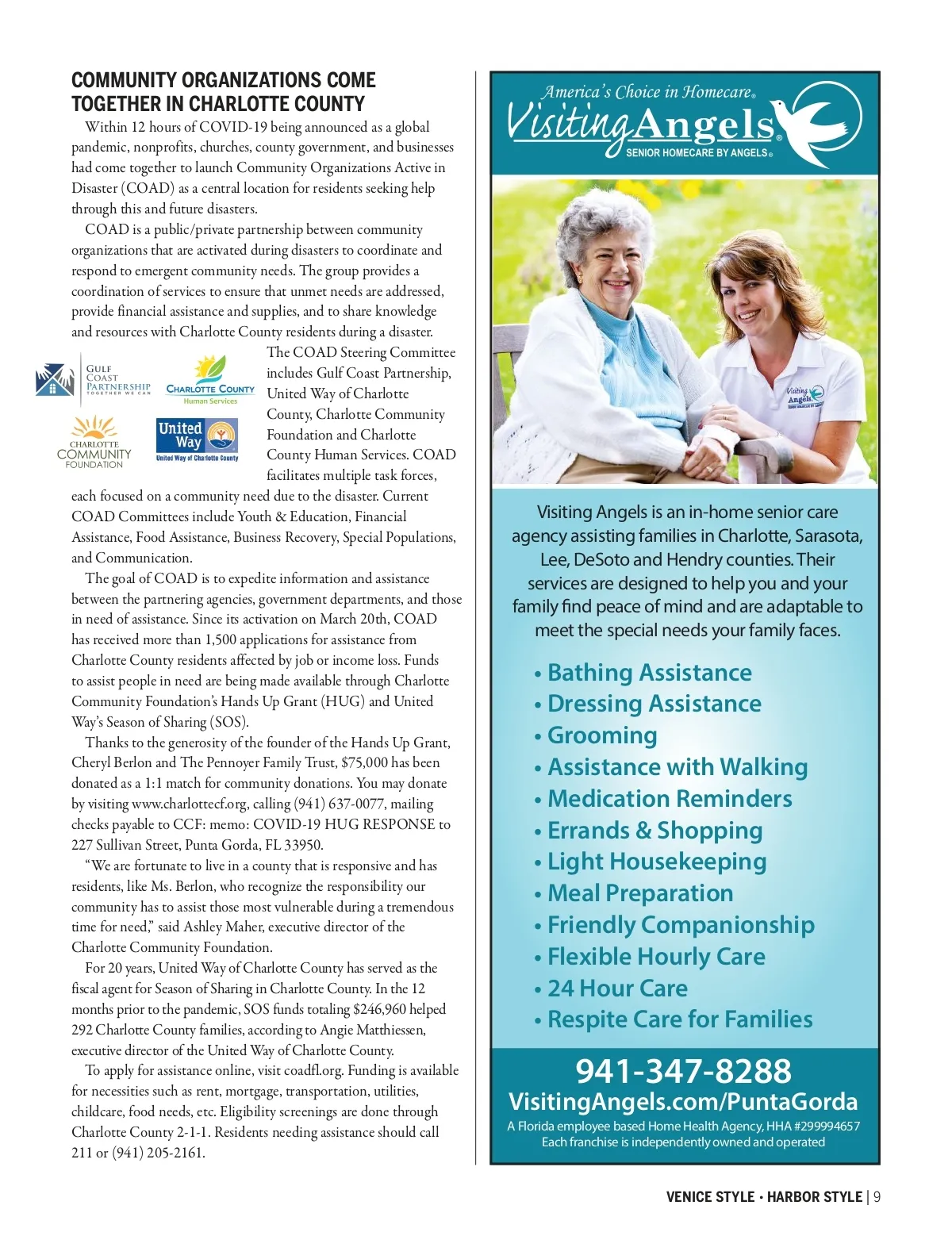 COMMUNITY ORGANIZATIONS COME TOGETHER IN CHARLOTTE COUNTY

Within 12 hours of COVID-19 being announced as a global pandemic, nonprofits, churches, county government, and businesses had come together to launch Community Organizations Active in Disaster (COAD) as a central location for residents seeking help through this and future disasters.

COAD is a public/private partnership between community organizations that are activated during disasters to coordinate and respond to emergent community needs. The group provides a coordination of services to ensure that unmet needs are addressed, provide financial assistance and supplies, and to share knowledge and resources with Charlotte County residents during a disaster.

GULF COAST PARTNERSHIP TOGETHER WE CAN

CHARLOTTE COUNTY Human Services

CHARLOTTE COMMUNITY FOUNDATION

United Way United Way of Charlotte County

The COAD Steering Committee includes Gulf Coast Partnership, United Way of Charlotte County, Charlotte Community Foundation and Charlotte County Human Services. COAD facilitates multiple task forces, each focused on a community need due to the disaster. Current COAD Committees include Youth & Education, Financial Assistance, Food Assistance, Business Recovery, Special Populations, and Communication.

The goal of COAD is to expedite information and assistance between the partnering agencies, government departments, and those in need of assistance. Since its activation on March 20th, COAD has received more than 1,500 applications for assistance from Charlotte County residents affected by job or income loss. Funds to assist people in need are being made available through Charlotte Community Foundation's Hands Up Grant (HUG) and United Way's Season of Sharing (SOS).

Thanks to the generosity of the founder of the Hands Up Grant, Cheryl Berlon and The Pennoyer Family Trust, $75,000 has been donated as a 1:1 match for community donations. You may donate by visiting www.charlottecf.org, calling (941) 637-0077, mailing checks payable to CCF: memo: COVID-19 HUG RESPONSE to 227 Sullivan Street, Punta Gorda, FL 33950.

"We are fortunate to live in a county that is responsive and has residents, like Ms. Berlon, who recognize the responsibility our community has to assist those most vulnerable during a tremendous time for need," said Ashley Maher, executive director of the Charlotte Community Foundation.

For 20 years, United Way of Charlotte County has served as the fiscal agent for Season of Sharing in Charlotte County. In the 12 months prior to the pandemic, SOS funds totaling $246,960 helped 292 Charlotte County families, according to Angie Matthiessen, executive director of the United Way of Charlotte County.

To apply for assistance online, visit coadfl.org. Funding is available for necessities such as rent, mortgage, transportation, utilities, childcare, food needs, etc. Eligibility screenings are done through Charlotte County 2-1-1. Residents needing assistance should call 211 or (941) 205-2161.

America's Choice in Homecare®
Visiting Angels®
SENIOR HOMECARE BY ANGELS®

Visiting Angels

Visiting Angels is an in-home senior care agency assisting families in Charlotte, Sarasota, Lee, DeSoto and Hendry counties. Their services are designed to help you and your family find peace of mind and are adaptable to meet the special needs your family faces.

• Bathing Assistance
• Dressing Assistance
• Grooming
• Assistance with Walking
• Medication Reminders
• Errands & Shopping
• Light Housekeeping
• Meal Preparation
• Friendly Companionship
• Flexible Hourly Care
• 24 Hour Care
• Respite Care for Families

941-347-8288
VisitingAngels.com/PuntaGorda
A Florida employee based Home Health Agency, HHA #299994657
Each franchise is independently owned and operated

VENICE STYLE • HARBOR STYLE | 9